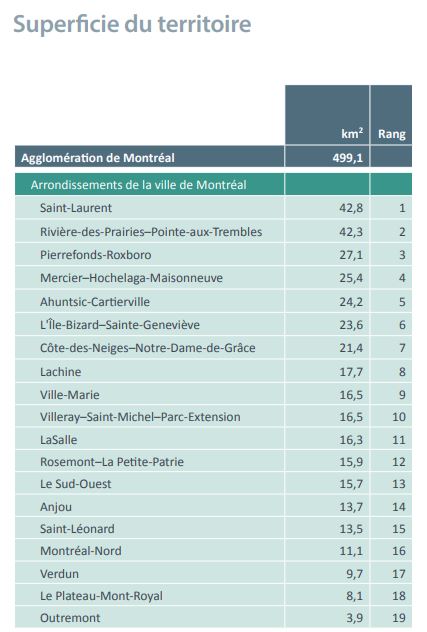 Superficie du territoire

| | km$^2$ | Rang |
|---|---|---|
| Agglomération de Montréal | 499,1 | |
| Arrondissements de la ville de Montréal | | |
| Saint-Laurent | 42,8 | 1 |
| Rivière-des-Prairies–Pointe-aux-Trembles | 42,3 | 2 |
| Pierrefonds-Roxboro | 27,1 | 3 |
| Mercier–Hochelaga-Maisonneuve | 25,4 | 4 |
| Ahuntsic-Cartierville | 24,2 | 5 |
| L'Île-Bizard–Sainte-Geneviève | 23,6 | 6 |
| Côte-des-Neiges–Notre-Dame-de-Grâce | 21,4 | 7 |
| Lachine | 17,7 | 8 |
| Ville-Marie | 16,5 | 9 |
| Villeray–Saint-Michel–Parc-Extension | 16,5 | 10 |
| LaSalle | 16,3 | 11 |
| Rosemont–La Petite-Patrie | 15,9 | 12 |
| Le Sud-Ouest | 15,7 | 13 |
| Anjou | 13,7 | 14 |
| Saint-Léonard | 13,5 | 15 |
| Montréal-Nord | 11,1 | 16 |
| Verdun | 9,7 | 17 |
| Le Plateau-Mont-Royal | 8,1 | 18 |
| Outremont | 3,9 | 19 |